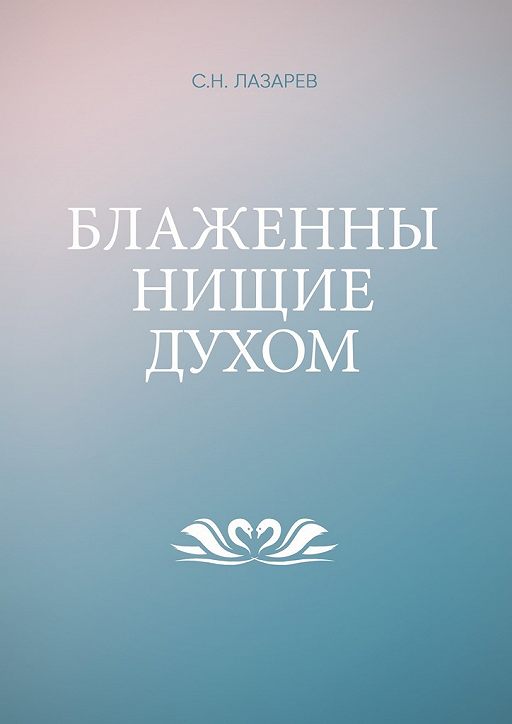 С.Н. ЛАЗАРЕВ

БЛАЖЕННЫ
НИЩИЕ
ДУХОМ